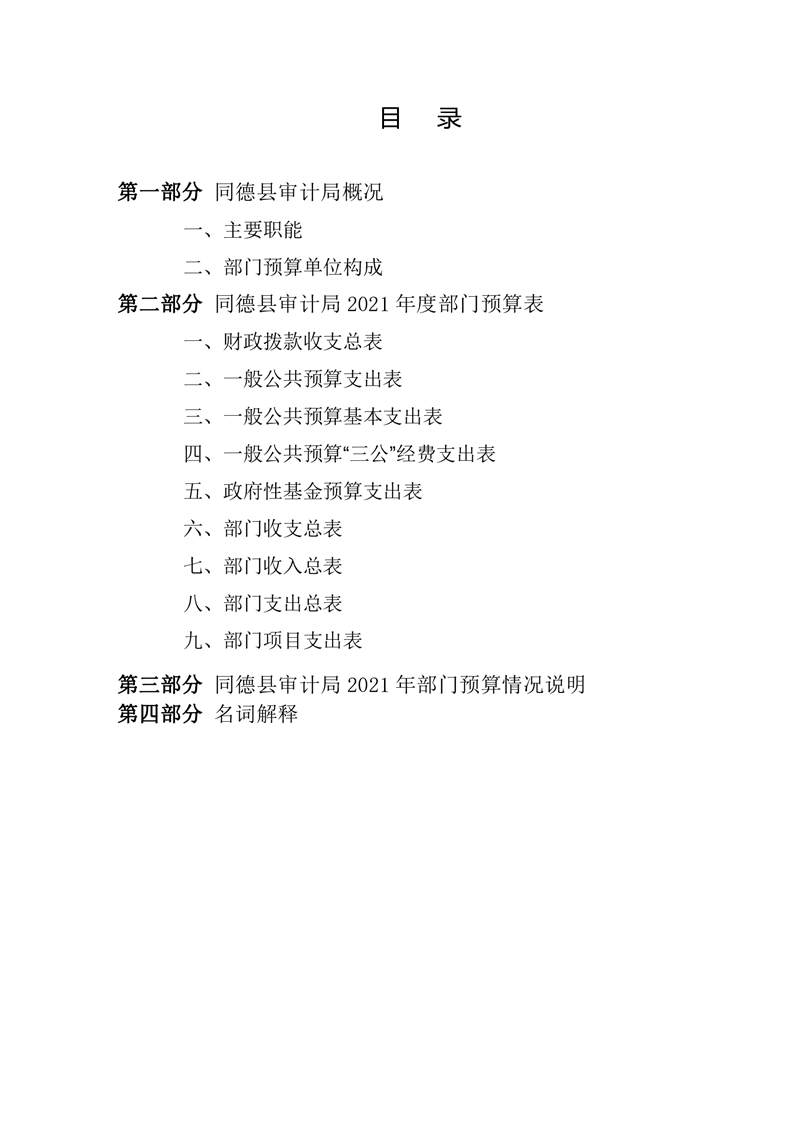 目 录

第一部分 同德县审计局概况

一、主要职能

二、部门预算单位构成

第二部分 同德县审计局 2021 年度部门预算表

一、财政拨款收支总表

二、一般公共预算支出表

三、一般公共预算基本支出表

四、一般公共预算“三公”经费支出表

五、政府性基金预算支出表

六、部门收支总表

七、部门收入总表

八、部门支出总表

九、部门项目支出表

第三部分 同德县审计局 2021 年部门预算情况说明

第四部分 名词解释